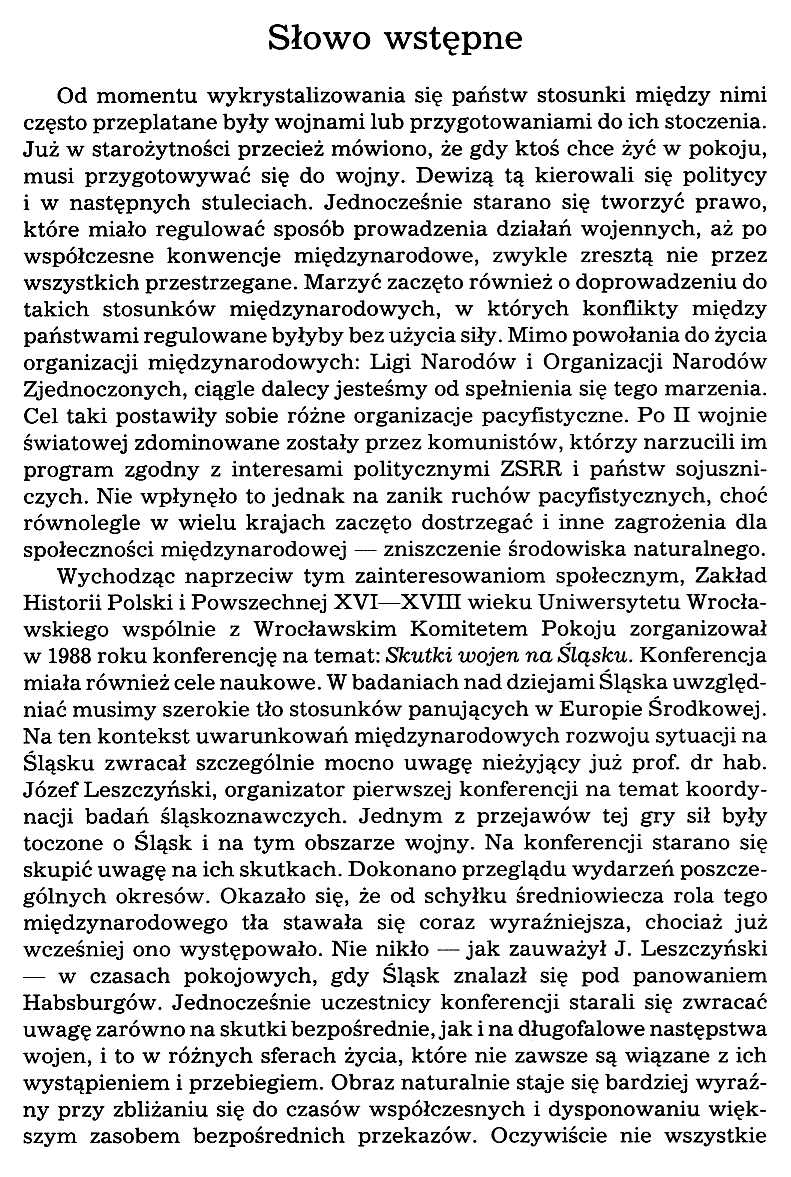 Słowo wstępne

Od momentu wykrystalizowania się państw stosunki między nimi często przeplatane były wojnami lub przygotowaniami do ich stoczenia. Już w starożytności przecież mówiono, że gdy ktoś chce żyć w pokoju, musi przygotowywać się do wojny. Dewizą tą kierowali się politycy i w następnych stuleciach. Jednocześnie starano się tworzyć prawo, które miało regulować sposób prowadzenia działań wojennych, aż po współczesne konwencje międzynarodowe, zwykle zresztą nie przez wszystkich przestrzegane. Marzyć zaczęto również o doprowadzeniu do takich stosunków międzynarodowych, w których konflikty między państwami regulowane byłyby bez użycia siły. Mimo powołania do życia organizacji międzynarodowych: Ligi Narodów i Organizacji Narodów Zjednoczonych, ciągle dalecy jesteśmy od spełnienia się tego marzenia. Cel taki postawiły sobie różne organizacje pacyfistyczne. Po II wojnie światowej zdominowane zostały przez komunistów, którzy narzucili im program zgodny z interesami politycznymi ZSRR i państw sojuszniczych. Nie wpłynęło to jednak na zanik ruchów pacyfistycznych, choć równolegle w wielu krajach zaczęto dostrzegać i inne zagrożenia dla społeczności międzynarodowej — zniszczenie środowiska naturalnego.
Wychodząc naprzeciw tym zainteresowaniom społecznym, Zakład Historii Polski i Powszechnej XVI—XVIII wieku Uniwersytetu Wrocławskiego wspólnie z Wrocławskim Komitetem Pokoju zorganizował w 1988 roku konferencję na temat: Skutki wojen na Śląsku. Konferencja miała również cele naukowe. W badaniach nad dziejami Śląska uwzględniać musimy szerokie tło stosunków panujących w Europie Środkowej. Na ten kontekst uwarunkowań międzynarodowych rozwoju sytuacji na Śląsku zwracał szczególnie mocno uwagę nieżyjący już prof. dr hab. Józef Leszczyński, organizator pierwszej konferencji na temat koordynacji badań śląskoznawczych. Jednym z przejawów tej gry sił były toczone o Śląsk i na tym obszarze wojny. Na konferencji starano się skupić uwagę na ich skutkach. Dokonano przeglądu wydarzeń poszczególnych okresów. Okazało się, że od schyłku średniowiecza rola tego międzynarodowego tła stawała się coraz wyraźniejsza, chociaż już wcześniej ono występowało. Nie nikło — jak zauważył J. Leszczyński — w czasach pokojowych, gdy Śląsk znalazł się pod panowaniem Habsburgów. Jednocześnie uczestnicy konferencji starali się zwracać uwagę zarówno na skutki bezpośrednie, jak i na długofalowe następstwa wojen, i to w różnych sferach życia, które nie zawsze są wiązane z ich wystąpieniem i przebiegiem. Obraz naturalnie staje się bardziej wyraźny przy zbliżaniu się do czasów współczesnych i dysponowaniu większym zasobem bezpośrednich przekazów. Oczywiście nie wszystkie